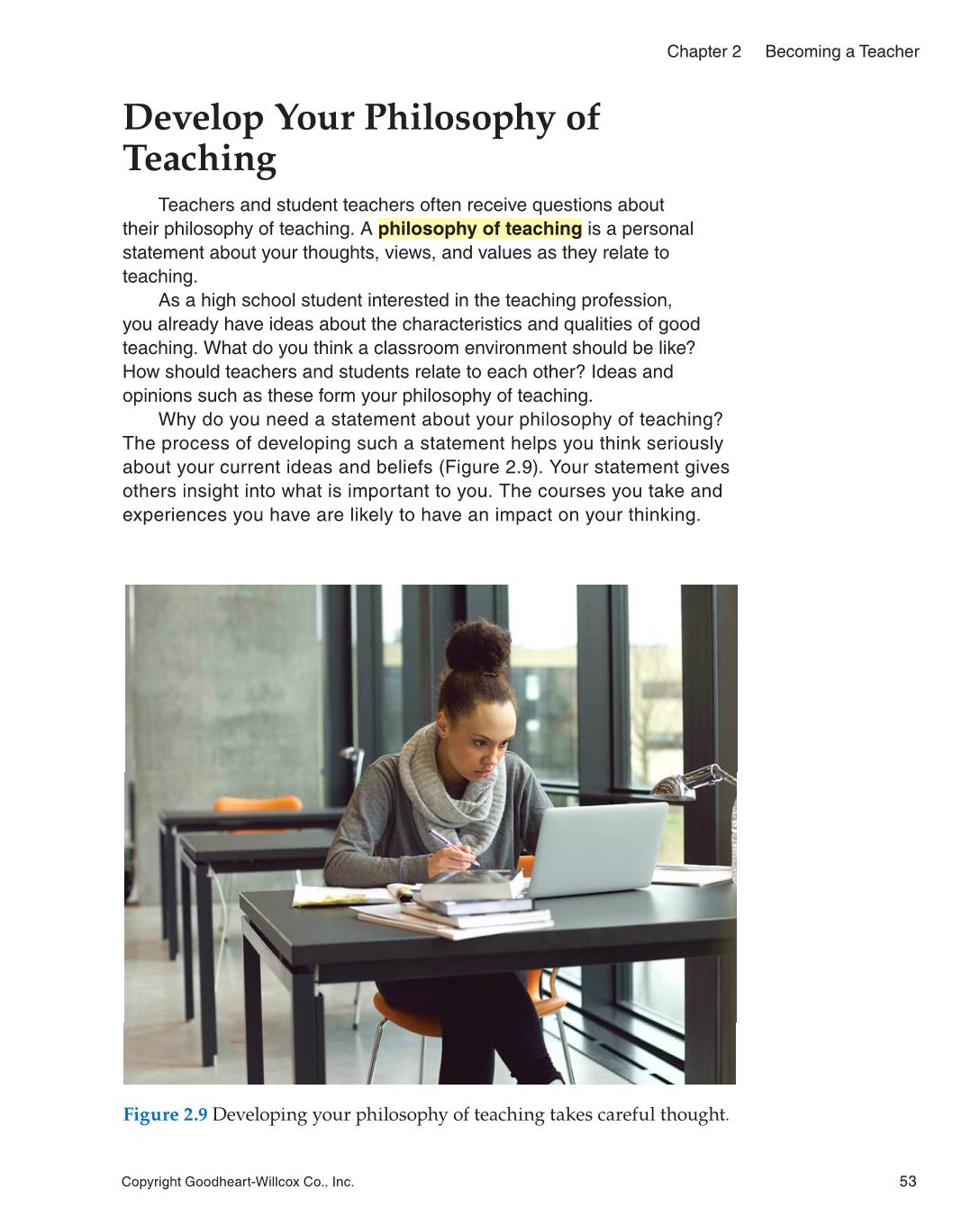 Chapter 2 Becoming a Teacher

Develop Your Philosophy of Teaching

Teachers and student teachers often receive questions about their philosophy of teaching. A philosophy of teaching is a personal statement about your thoughts, views, and values as they relate to teaching.

As a high school student interested in the teaching profession, you already have ideas about the characteristics and qualities of good teaching. What do you think a classroom environment should be like? How should teachers and students relate to each other? Ideas and opinions such as these form your philosophy of teaching.

Why do you need a statement about your philosophy of teaching? The process of developing such a statement helps you think seriously about your current ideas and beliefs (Figure 2.9). Your statement gives others insight into what is important to you. The courses you take and experiences you have are likely to have an impact on your thinking.

Figure 2.9 Developing your philosophy of teaching takes careful thought.

Copyright Goodheart-Willcox Co., Inc.

53